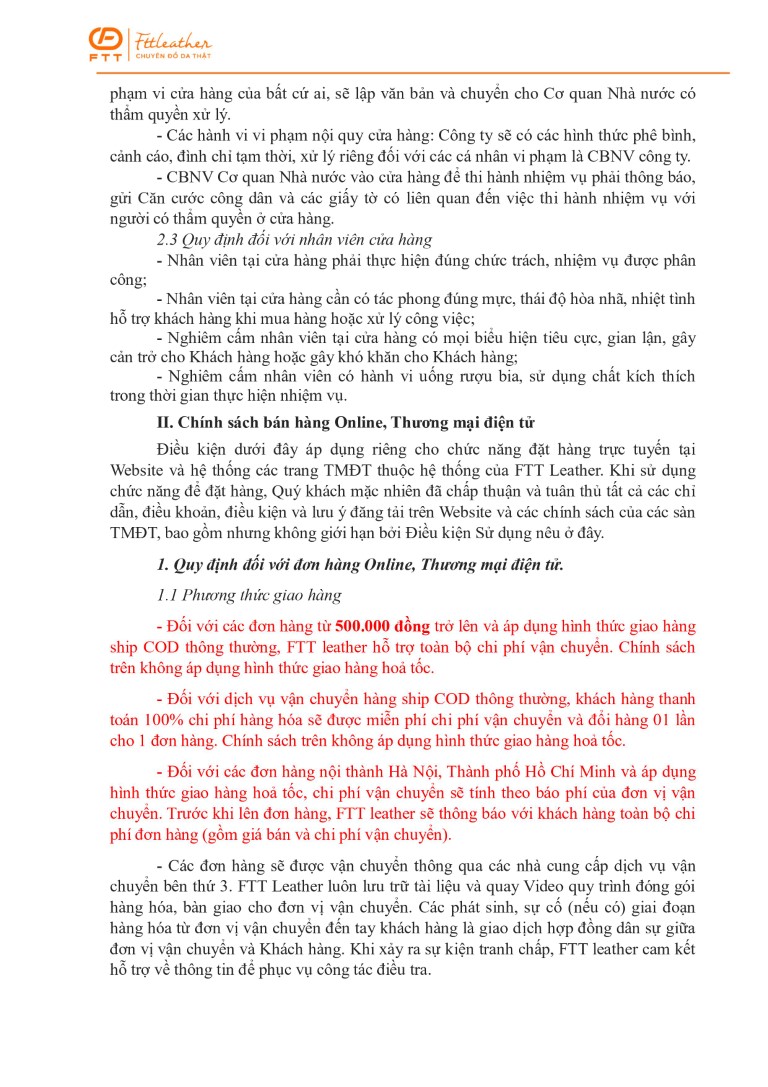 FTT Fttleather CHUYÊN ĐỒ DA THẬT

phạm vi cửa hàng của bất cứ ai, sẽ lập văn bản và chuyển cho Cơ quan Nhà nước có thẩm quyền xử lý.

- Các hành vi vi phạm nội quy cửa hàng: Công ty sẽ có các hình thức phê bình, cảnh cáo, đình chỉ tạm thời, xử lý riêng đối với các cá nhân vi phạm là CBNV công ty.

- CBNV Cơ quan Nhà nước vào cửa hàng để thi hành nhiệm vụ phải thông báo, gửi Căn cước công dân và các giấy tờ có liên quan đến việc thi hành nhiệm vụ với người có thẩm quyền ở cửa hàng.

2.3 Quy định đối với nhân viên cửa hàng

- Nhân viên tại cửa hàng phải thực hiện đúng chức trách, nhiệm vụ được phân công;

- Nhân viên tại cửa hàng cần có tác phong đúng mực, thái độ hòa nhã, nhiệt tình hỗ trợ khách hàng khi mua hàng hoặc xử lý công việc;

- Nghiêm cấm nhân viên tại cửa hàng có mọi biểu hiện tiêu cực, gian lận, gây cản trở cho Khách hàng hoặc gây khó khăn cho Khách hàng;

- Nghiêm cấm nhân viên có hành vi uống rượu bia, sử dụng chất kích thích trong thời gian thực hiện nhiệm vụ.

II. Chính sách bán hàng Online, Thương mại điện tử

Điều kiện dưới đây áp dụng riêng cho chức năng đặt hàng trực tuyến tại Website và hệ thống các trang TMĐT thuộc hệ thống của FTT Leather. Khi sử dụng chức năng để đặt hàng, Quý khách mặc nhiên đã chấp thuận và tuân thủ tất cả các chỉ dẫn, điều khoản, điều kiện và lưu ý đăng tải trên Website và các chính sách của các sàn TMĐT, bao gồm nhưng không giới hạn bởi Điều kiện Sử dụng nêu ở đây.

1. Quy định đối với đơn hàng Online, Thương mại điện tử.

1.1 Phương thức giao hàng

- Đối với các đơn hàng từ 500.000 đồng trở lên và áp dụng hình thức giao hàng ship COD thông thường, FTT leather hỗ trợ toàn bộ chi phí vận chuyển. Chính sách trên không áp dụng hình thức giao hàng hoả tốc.

- Đối với dịch vụ vận chuyển hàng ship COD thông thường, khách hàng thanh toán 100% chi phí hàng hóa sẽ được miễn phí chi phí vận chuyển và đổi hàng 01 lần cho 1 đơn hàng. Chính sách trên không áp dụng hình thức giao hàng hoả tốc.

- Đối với các đơn hàng nội thành Hà Nội, Thành phố Hồ Chí Minh và áp dụng hình thức giao hàng hoả tốc, chi phí vận chuyển sẽ tính theo báo phí của đơn vị vận chuyển. Trước khi lên đơn hàng, FTT leather sẽ thông báo với khách hàng toàn bộ chi phí đơn hàng (gồm giá bán và chi phí vận chuyển).

- Các đơn hàng sẽ được vận chuyển thông qua các nhà cung cấp dịch vụ vận chuyển bên thứ 3. FTT Leather luôn lưu trữ tài liệu và quay Video quy trình đóng gói hàng hóa, bàn giao cho đơn vị vận chuyển. Các phát sinh, sự cố (nếu có) giai đoạn hàng hóa từ đơn vị vận chuyển đến tay khách hàng là giao dịch hợp đồng dân sự giữa đơn vị vận chuyển và Khách hàng. Khi xảy ra sự kiện tranh chấp, FTT leather cam kết hỗ trợ về thông tin để phục vụ công tác điều tra.